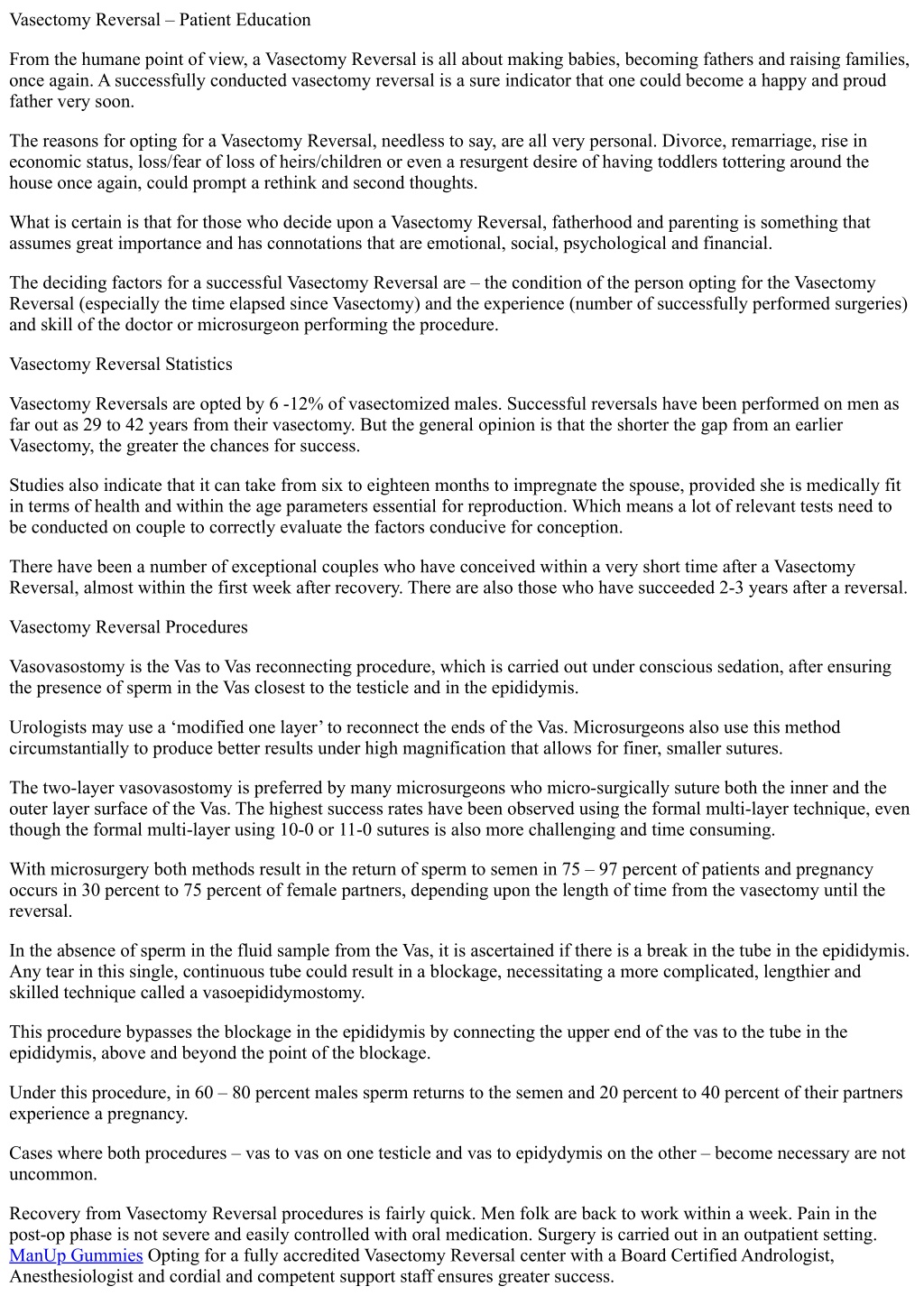 Vasectomy Reversal – Patient Education

From the humane point of view, a Vasectomy Reversal is all about making babies, becoming fathers and raising families, once again. A successfully conducted vasectomy reversal is a sure indicator that one could become a happy and proud father very soon.

The reasons for opting for a Vasectomy Reversal, needless to say, are all very personal. Divorce, remarriage, rise in economic status, loss/fear of loss of heirs/children or even a resurgent desire of having toddlers tottering around the house once again, could prompt a rethink and second thoughts.

What is certain is that for those who decide upon a Vasectomy Reversal, fatherhood and parenting is something that assumes great importance and has connotations that are emotional, social, psychological and financial.

The deciding factors for a successful Vasectomy Reversal are – the condition of the person opting for the Vasectomy Reversal (especially the time elapsed since Vasectomy) and the experience (number of successfully performed surgeries) and skill of the doctor or microsurgeon performing the procedure.

Vasectomy Reversal Statistics

Vasectomy Reversals are opted by 6 -12% of vasectomized males. Successful reversals have been performed on men as far out as 29 to 42 years from their vasectomy. But the general opinion is that the shorter the gap from an earlier Vasectomy, the greater the chances for success.

Studies also indicate that it can take from six to eighteen months to impregnate the spouse, provided she is medically fit in terms of health and within the age parameters essential for reproduction. Which means a lot of relevant tests need to be conducted on couple to correctly evaluate the factors conducive for conception.

There have been a number of exceptional couples who have conceived within a very short time after a Vasectomy Reversal, almost within the first week after recovery. There are also those who have succeeded 2-3 years after a reversal.

Vasectomy Reversal Procedures

Vasovasostomy is the Vas to Vas reconnecting procedure, which is carried out under conscious sedation, after ensuring the presence of sperm in the Vas closest to the testicle and in the epididymis.

Urologists may use a ‘modified one layer’ to reconnect the ends of the Vas. Microsurgeons also use this method circumstantially to produce better results under high magnification that allows for finer, smaller sutures.

The two-layer vasovasostomy is preferred by many microsurgeons who micro-surgically suture both the inner and the outer layer surface of the Vas. The highest success rates have been observed using the formal multi-layer technique, even though the formal multi-layer using 10-0 or 11-0 sutures is also more challenging and time consuming.

With microsurgery both methods result in the return of sperm to semen in 75 – 97 percent of patients and pregnancy occurs in 30 percent to 75 percent of female partners, depending upon the length of time from the vasectomy until the reversal.

In the absence of sperm in the fluid sample from the Vas, it is ascertained if there is a break in the tube in the epididymis. Any tear in this single, continuous tube could result in a blockage, necessitating a more complicated, lengthier and skilled technique called a vasoepididymostomy.

This procedure bypasses the blockage in the epididymis by connecting the upper end of the vas to the tube in the epididymis, above and beyond the point of the blockage.

Under this procedure, in 60 – 80 percent males sperm returns to the semen and 20 percent to 40 percent of their partners experience a pregnancy.

Cases where both procedures – vas to vas on one testicle and vas to epidydymis on the other – become necessary are not uncommon.

Recovery from Vasectomy Reversal procedures is fairly quick. Men folk are back to work within a week. Pain in the post-op phase is not severe and easily controlled with oral medication. Surgery is carried out in an outpatient setting. ManUp Gummies Opting for a fully accredited Vasectomy Reversal center with a Board Certified Andrologist, Anesthesiologist and cordial and competent support staff ensures greater success.